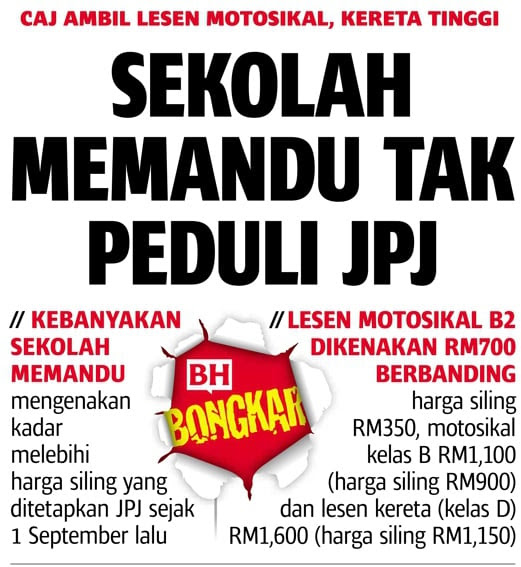 CAJ AMBIL LESEN MOTOSIKAL, KERETA TINGGI

SEKOLAH MEMANDU TAK PEDULI JPJ

// KEBANYAKAN SEKOLAH MEMANDU mengenakan kadar melebihi harga siling yang ditetapkan JPJ sejak 1 September lalu

BH BONGKAR

// LESEN MOTOSIKAL B2 DIKENAKAN RM700 BERBANDING harga siling RM350, motosikal kelas B RM1,100 (harga siling RM900) dan lesen kereta (kelas D) RM1,600 (harga siling RM1,150)